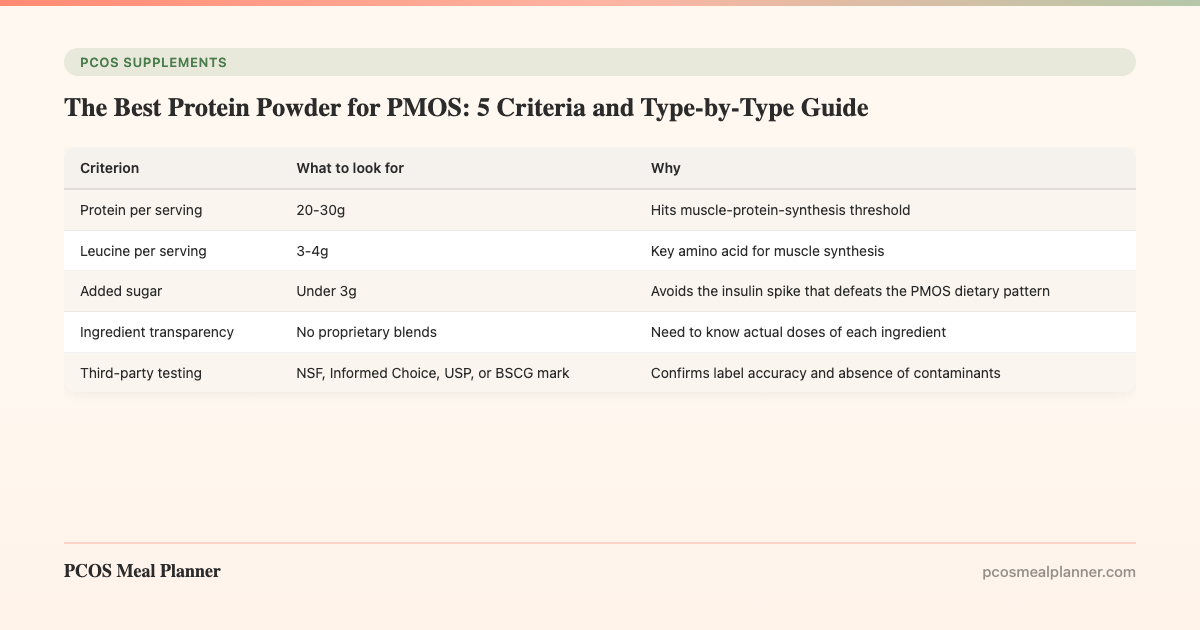 PCOS SUPPLEMENTS

The Best Protein Powder for PMOS: 5 Criteria and Type-by-Type Guide

| Criterion | What to look for | Why |
|---|---|---|
| Protein per serving | 20-30g | Hits muscle-protein-synthesis threshold |
| Leucine per serving | 3-4g | Key amino acid for muscle synthesis |
| Added sugar | Under 3g | Avoids the insulin spike that defeats the PMOS dietary pattern |
| Ingredient transparency | No proprietary blends | Need to know actual doses of each ingredient |
| Third-party testing | NSF, Informed Choice, USP, or BSCG mark | Confirms label accuracy and absence of contaminants |

PCOS Meal Planner

pcosmealplanner.com